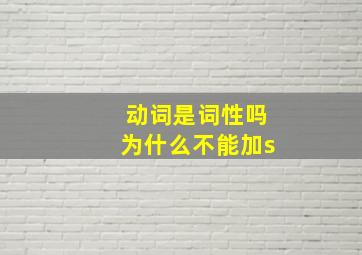 动词是词性吗
为什么不能加s